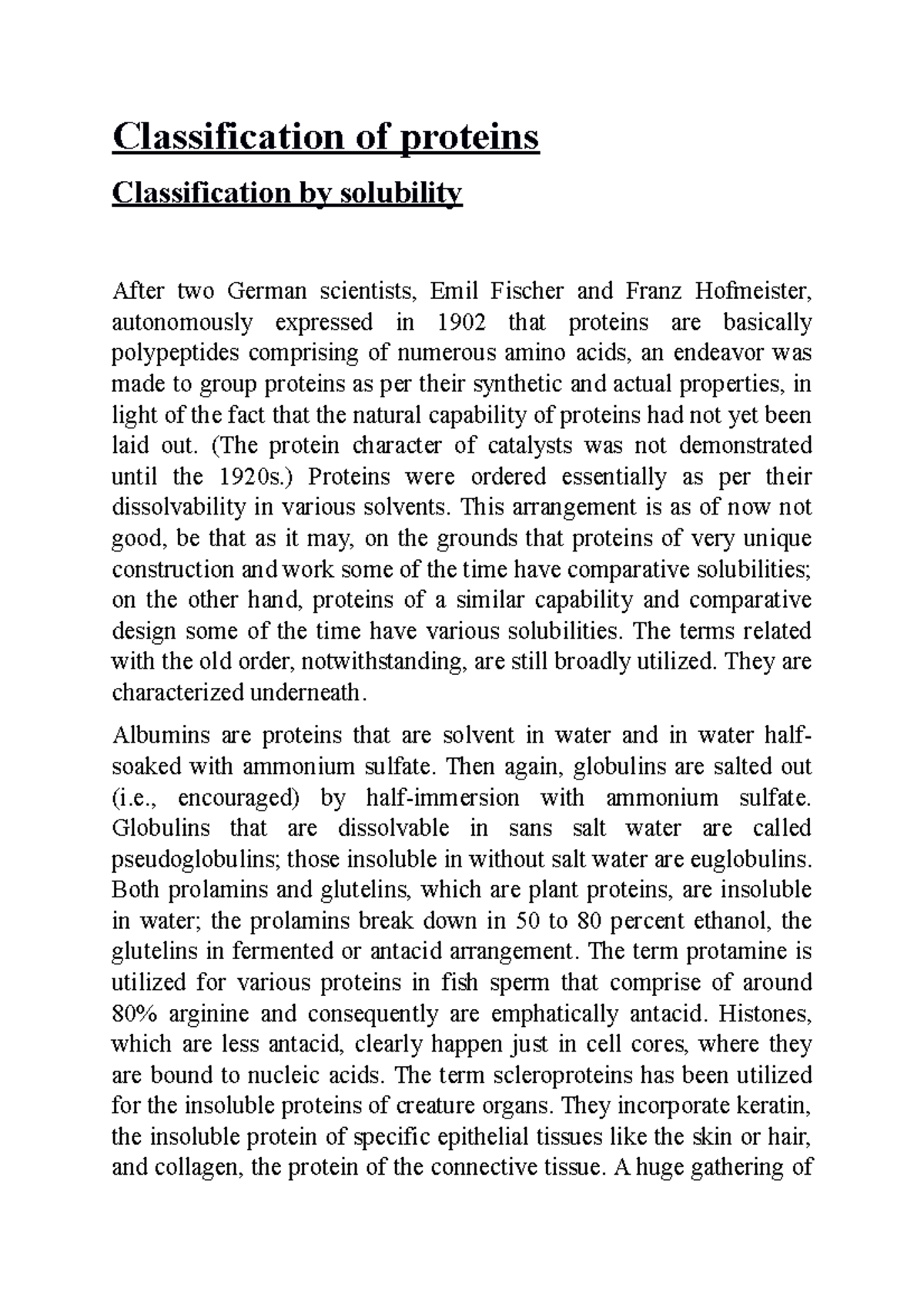 Classification of proteins

Classification by solubility

After two German scientists, Emil Fischer and Franz Hofmeister, autonomously expressed in 1902 that proteins are basically polypeptides comprising of numerous amino acids, an endeavor was made to group proteins as per their synthetic and actual properties, in light of the fact that the natural capability of proteins had not yet been laid out. (The protein character of catalysts was not demonstrated until the 1920s.) Proteins were ordered essentially as per their dissolvability in various solvents. This arrangement is as of now not good, be that as it may, on the grounds that proteins of very unique construction and work some of the time have comparative solubilities; on the other hand, proteins of a similar capability and comparative design some of the time have various solubilities. The terms related with the old order, notwithstanding, are still broadly utilized. They are characterized underneath.

Albumins are proteins that are solvent in water and in water half-soaked with ammonium sulfate. Then again, globulins are salted out (i.e., encouraged) by half-immersion with ammonium sulfate. Globulins that are dissolvable in sans salt water are called pseudoglobulins; those insoluble in without salt water are euglobulins. Both prolamins and glutelins, which are plant proteins, are insoluble in water; the prolamins break down in 50 to 80 percent ethanol, the glutelins in fermented or antacid arrangement. The term protamine is utilized for various proteins in fish sperm that comprise of around 80% arginine and consequently are emphatically antacid. Histones, which are less antacid, clearly happen just in cell cores, where they are bound to nucleic acids. The term scleroproteins has been utilized for the insoluble proteins of creature organs. They incorporate keratin, the insoluble protein of specific epithelial tissues like the skin or hair, and collagen, the protein of the connective tissue. A huge gathering of